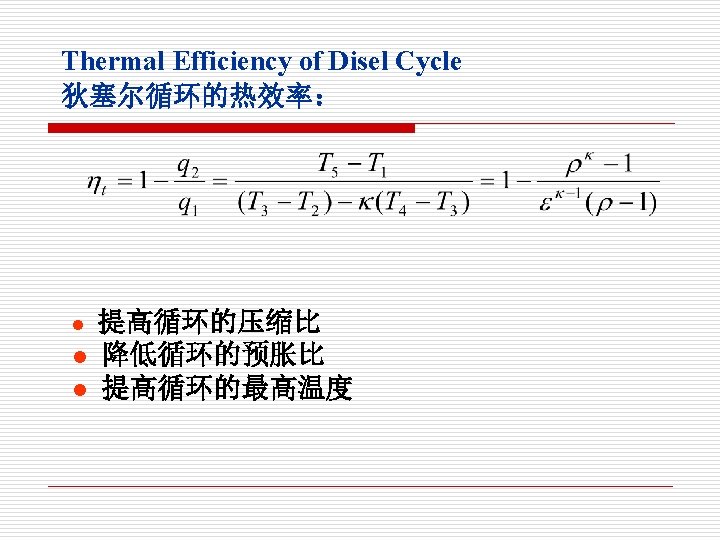 Thermal Efficiency of Disel Cycle
狄塞尔循环的热效率：

$\eta_t = 1 - \frac{q_2}{q_1} = \frac{T_5 - T_1}{(T_3 - T_2) - \kappa(T_4 - T_3)} = 1 - \frac{\rho^{\kappa} - 1}{\varepsilon^{\kappa-1}(\rho - 1)}$

- 提高循环的压缩比
- 降低循环的预胀比
- 提高循环的最高温度